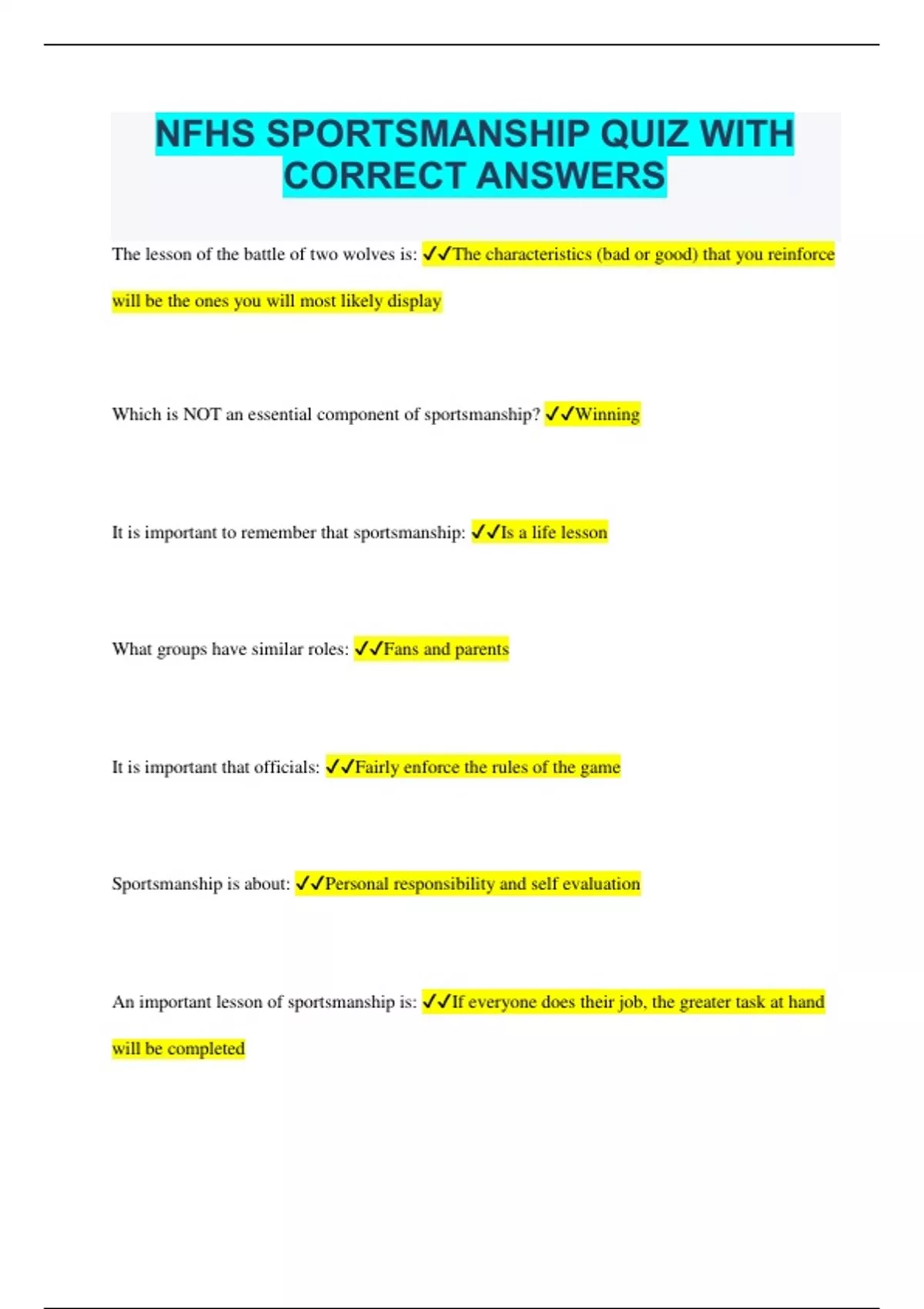 NFHS SPORTSMANSHIP QUIZ WITH CORRECT ANSWERS

The lesson of the battle of two wolves is: ✓✓The characteristics (bad or good) that you reinforce will be the ones you will most likely display

Which is NOT an essential component of sportsmanship? ✓✓Winning

It is important to remember that sportsmanship: ✓✓Is a life lesson

What groups have similar roles: ✓✓Fans and parents

It is important that officials: ✓✓Fairly enforce the rules of the game

Sportsmanship is about: ✓✓Personal responsibility and self evaluation

An important lesson of sportsmanship is: ✓✓If everyone does their job, the greater task at hand will be completed